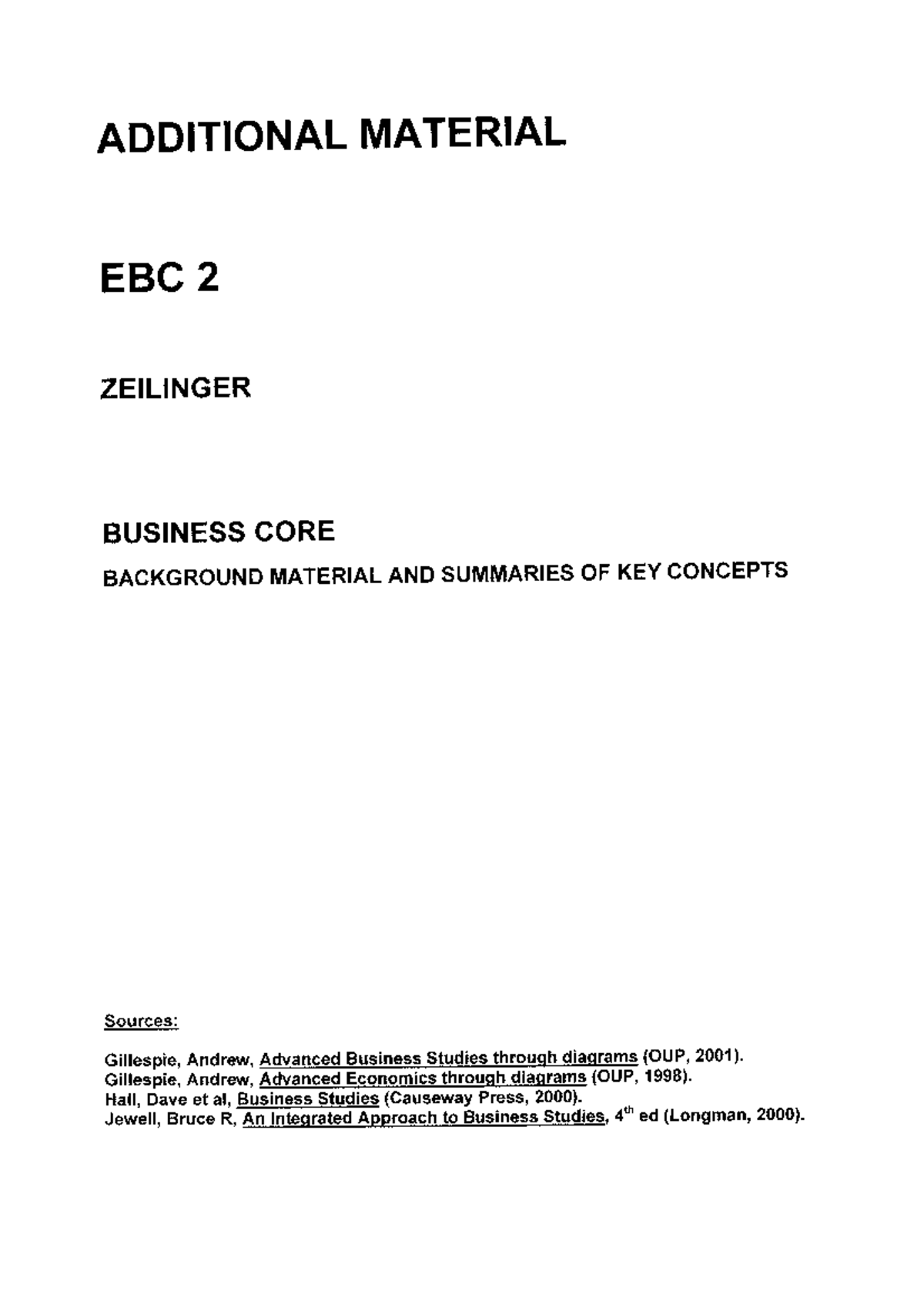 ADDITIONAL MATERIAL

EBC 2

ZEILINGER

BUSINESS CORE

BACKGROUND MATERIAL AND SUMMARIES OF KEY CONCEPTS

Sources:

Gillespie, Andrew, Advanced Business Studies through diagrams (OUP, 2001).
Gillespie, Andrew, Advanced Economics through diagrams (OUP, 1998).
Hall, Dave et al, Business Studies (Causeway Press, 2000).
Jewell, Bruce R, An Integrated Approach to Business Studies, 4th ed (Longman, 2000).